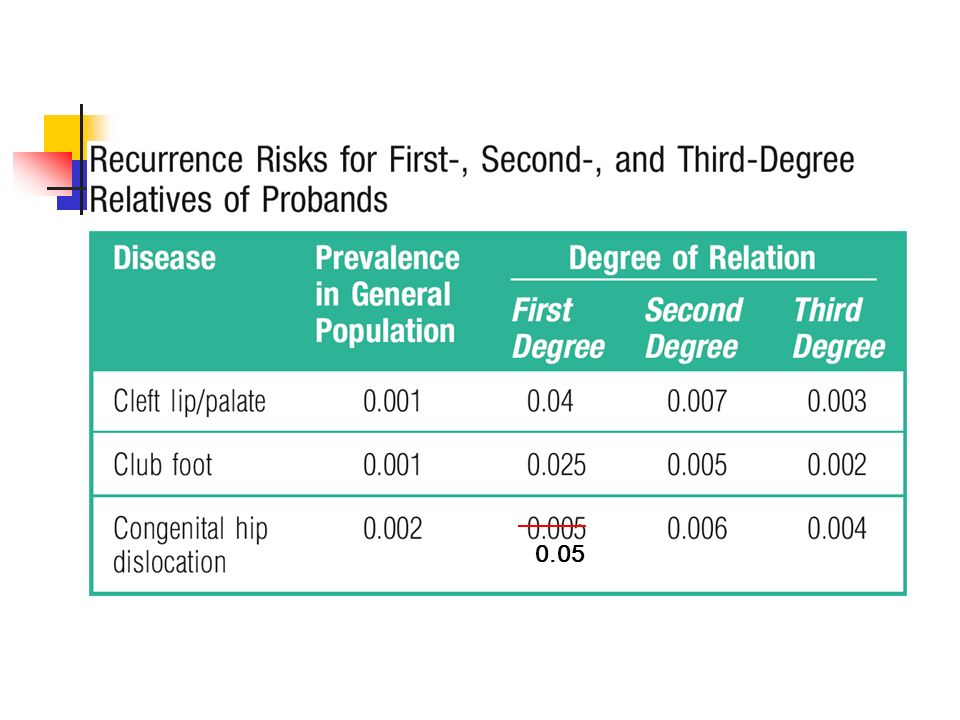 Recurrence Risks for First-, Second-, and Third-Degree Relatives of Probands

| Disease | Prevalence in General Population | Degree of Relation: First Degree | Degree of Relation: Second Degree | Degree of Relation: Third Degree |
|---|---|---|---|---|
| Cleft lip/palate | 0.001 | 0.04 | 0.007 | 0.003 |
| Club foot | 0.001 | 0.025 | 0.005 | 0.002 |
| Congenital hip dislocation | 0.002 | ~~0.005~~ 0.05 | 0.006 | 0.004 |